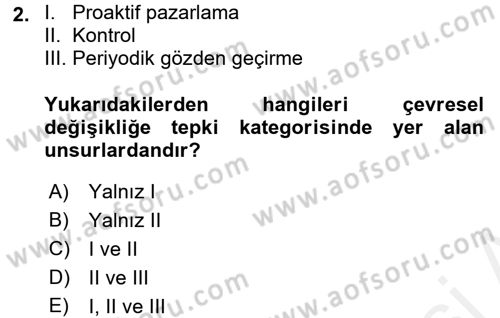 2. I. Proaktif pazarlama
II. Kontrol
III. Periyodik gözden geçirme

Yukarıdakilerden hangileri çevresel değişikliğe tepki kategorisinde yer alan unsurlardandır?

A) Yalnız I
B) Yalnız II
C) I ve II
D) II ve III
E) I, II ve III

www.aofsoru.com